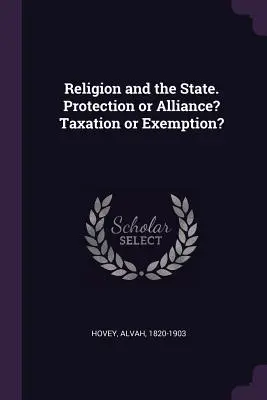 Religion and the State. Protection or Alliance? Taxation or Exemption?

Scholar
SELECT

HOVEY, ALVAH, 1820-1903